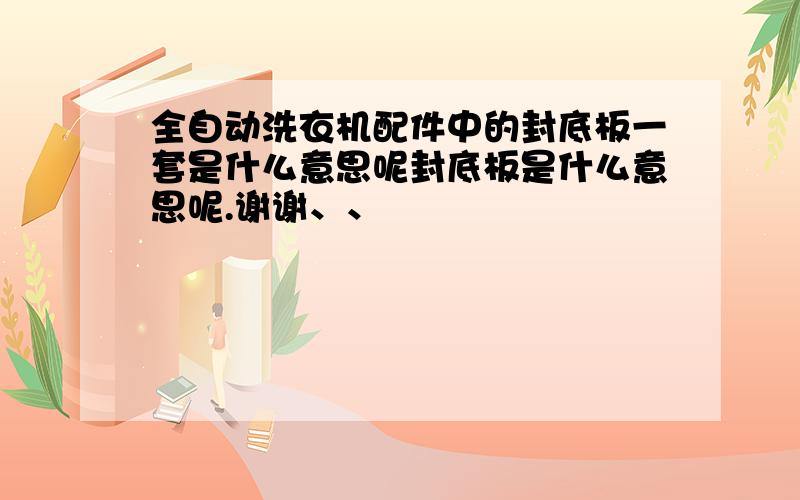 全自动洗衣机配件中的封底板一套是什么意思呢封底板是什么意思呢.谢谢、、